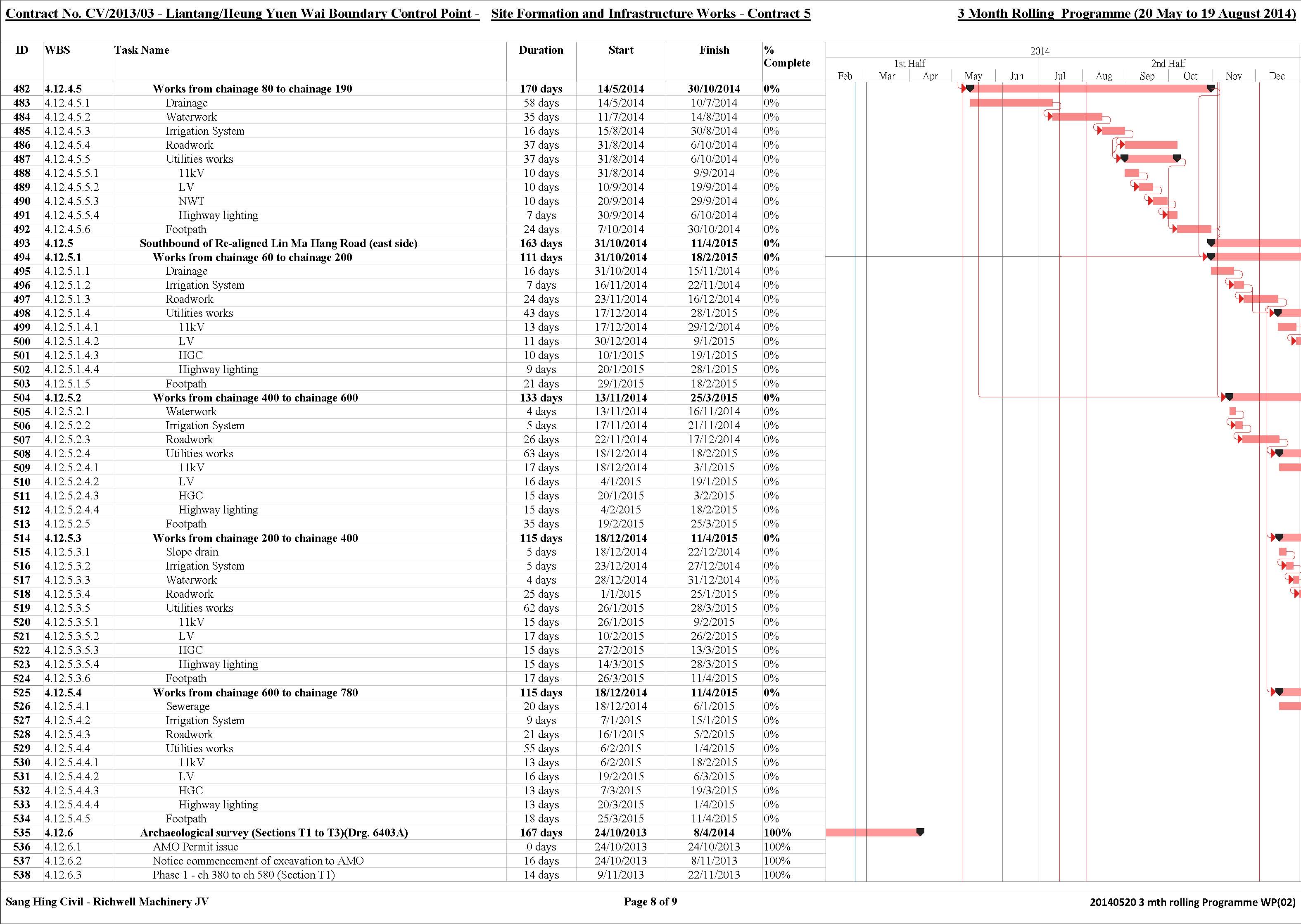 Contract No. CV/2013/03 - Liantang/Heung Yuen Wai Boundary Control Point - Site Formation and Infrastructure Works - Contract 5

3 Month Rolling Programme (20 May to 19 August 2014)

| ID | WBS | Task Name | Duration | Start | Finish | % Complete |
|---|---|---|---|---|---|---|
| 482 | 4.12.4.5 | Works from chainage 80 to chainage 190 | 170 days | 14/5/2014 | 30/10/2014 | 0% |
| 483 | 4.12.4.5.1 | Drainage | 58 days | 14/5/2014 | 10/7/2014 | 0% |
| 484 | 4.12.4.5.2 | Waterwork | 35 days | 11/7/2014 | 14/8/2014 | 0% |
| 485 | 4.12.4.5.3 | Irrigation System | 16 days | 15/8/2014 | 30/8/2014 | 0% |
| 486 | 4.12.4.5.4 | Roadwork | 37 days | 31/8/2014 | 6/10/2014 | 0% |
| 487 | 4.12.4.5.5 | Utilities works | 37 days | 31/8/2014 | 6/10/2014 | 0% |
| 488 | 4.12.4.5.5.1 | 11kV | 10 days | 31/8/2014 | 9/9/2014 | 0% |
| 489 | 4.12.4.5.5.2 | LV | 10 days | 10/9/2014 | 19/9/2014 | 0% |
| 490 | 4.12.4.5.5.3 | NWT | 10 days | 20/9/2014 | 29/9/2014 | 0% |
| 491 | 4.12.4.5.5.4 | Highway lighting | 7 days | 30/9/2014 | 6/10/2014 | 0% |
| 492 | 4.12.4.5.6 | Footpath | 24 days | 7/10/2014 | 30/10/2014 | 0% |
| 493 | 4.12.5 | Southbound of Re-aligned Lin Ma Hang Road (east side) | 163 days | 31/10/2014 | 11/4/2015 | 0% |
| 494 | 4.12.5.1 | Works from chainage 60 to chainage 200 | 111 days | 31/10/2014 | 18/2/2015 | 0% |
| 495 | 4.12.5.1.1 | Drainage | 16 days | 31/10/2014 | 15/11/2014 | 0% |
| 496 | 4.12.5.1.2 | Irrigation System | 7 days | 16/11/2014 | 22/11/2014 | 0% |
| 497 | 4.12.5.1.3 | Roadwork | 24 days | 23/11/2014 | 16/12/2014 | 0% |
| 498 | 4.12.5.1.4 | Utilities works | 43 days | 17/12/2014 | 28/1/2015 | 0% |
| 499 | 4.12.5.1.4.1 | 11kV | 13 days | 17/12/2014 | 29/12/2014 | 0% |
| 500 | 4.12.5.1.4.2 | LV | 11 days | 30/12/2014 | 9/1/2015 | 0% |
| 501 | 4.12.5.1.4.3 | HGC | 10 days | 10/1/2015 | 19/1/2015 | 0% |
| 502 | 4.12.5.1.4.4 | Highway lighting | 9 days | 20/1/2015 | 28/1/2015 | 0% |
| 503 | 4.12.5.1.5 | Footpath | 21 days | 29/1/2015 | 18/2/2015 | 0% |
| 504 | 4.12.5.2 | Works from chainage 400 to chainage 600 | 133 days | 13/11/2014 | 25/3/2015 | 0% |
| 505 | 4.12.5.2.1 | Waterwork | 4 days | 13/11/2014 | 16/11/2014 | 0% |
| 506 | 4.12.5.2.2 | Irrigation System | 5 days | 17/11/2014 | 21/11/2014 | 0% |
| 507 | 4.12.5.2.3 | Roadwork | 26 days | 22/11/2014 | 17/12/2014 | 0% |
| 508 | 4.12.5.2.4 | Utilities works | 63 days | 18/12/2014 | 18/2/2015 | 0% |
| 509 | 4.12.5.2.4.1 | 11kV | 17 days | 18/12/2014 | 3/1/2015 | 0% |
| 510 | 4.12.5.2.4.2 | LV | 16 days | 4/1/2015 | 19/1/2015 | 0% |
| 511 | 4.12.5.2.4.3 | HGC | 15 days | 20/1/2015 | 3/2/2015 | 0% |
| 512 | 4.12.5.2.4.4 | Highway lighting | 15 days | 4/2/2015 | 18/2/2015 | 0% |
| 513 | 4.12.5.2.5 | Footpath | 35 days | 19/2/2015 | 25/3/2015 | 0% |
| 514 | 4.12.5.3 | Works from chainage 200 to chainage 400 | 115 days | 18/12/2014 | 11/4/2015 | 0% |
| 515 | 4.12.5.3.1 | Slope drain | 5 days | 18/12/2014 | 22/12/2014 | 0% |
| 516 | 4.12.5.3.2 | Irrigation System | 5 days | 23/12/2014 | 27/12/2014 | 0% |
| 517 | 4.12.5.3.3 | Waterwork | 4 days | 28/12/2014 | 31/12/2014 | 0% |
| 518 | 4.12.5.3.4 | Roadwork | 25 days | 1/1/2015 | 25/1/2015 | 0% |
| 519 | 4.12.5.3.5 | Utilities works | 62 days | 26/1/2015 | 28/3/2015 | 0% |
| 520 | 4.12.5.3.5.1 | 11kV | 15 days | 26/1/2015 | 9/2/2015 | 0% |
| 521 | 4.12.5.3.5.2 | LV | 17 days | 10/2/2015 | 26/2/2015 | 0% |
| 522 | 4.12.5.3.5.3 | HGC | 15 days | 27/2/2015 | 13/3/2015 | 0% |
| 523 | 4.12.5.3.5.4 | Highway lighting | 15 days | 14/3/2015 | 28/3/2015 | 0% |
| 524 | 4.12.5.3.6 | Footpath | 17 days | 26/3/2015 | 11/4/2015 | 0% |
| 525 | 4.12.5.4 | Works from chainage 600 to chainage 780 | 115 days | 18/12/2014 | 11/4/2015 | 0% |
| 526 | 4.12.5.4.1 | Sewerage | 20 days | 18/12/2014 | 6/1/2015 | 0% |
| 527 | 4.12.5.4.2 | Irrigation System | 9 days | 7/1/2015 | 15/1/2015 | 0% |
| 528 | 4.12.5.4.3 | Roadwork | 21 days | 16/1/2015 | 5/2/2015 | 0% |
| 529 | 4.12.5.4.4 | Utilities works | 55 days | 6/2/2015 | 1/4/2015 | 0% |
| 530 | 4.12.5.4.4.1 | 11kV | 13 days | 6/2/2015 | 18/2/2015 | 0% |
| 531 | 4.12.5.4.4.2 | LV | 16 days | 19/2/2015 | 6/3/2015 | 0% |
| 532 | 4.12.5.4.4.3 | HGC | 13 days | 7/3/2015 | 19/3/2015 | 0% |
| 533 | 4.12.5.4.4.4 | Highway lighting | 13 days | 20/3/2015 | 1/4/2015 | 0% |
| 534 | 4.12.5.4.5 | Footpath | 18 days | 25/3/2015 | 11/4/2015 | 0% |
| 535 | 4.12.6 | Archaeological survey (Sections T1 to T3)(Drg. 6403A) | 167 days | 24/10/2013 | 8/4/2014 | 100% |
| 536 | 4.12.6.1 | AMO Permit issue | 0 days | 24/10/2013 | 24/10/2013 | 100% |
| 537 | 4.12.6.2 | Notice commencement of excavation to AMO | 16 days | 24/10/2013 | 8/11/2013 | 100% |
| 538 | 4.12.6.3 | Phase 1 - ch 380 to ch 580 (Section T1) | 14 days | 9/11/2013 | 22/11/2013 | 100% |

2014
1st Half 2nd Half
Feb Mar Apr May Jun Jul Aug Sep Oct Nov Dec

Sang Hing Civil - Richwell Machinery JV
Page 8 of 9
20140520 3 mth rolling Programme WP(02)